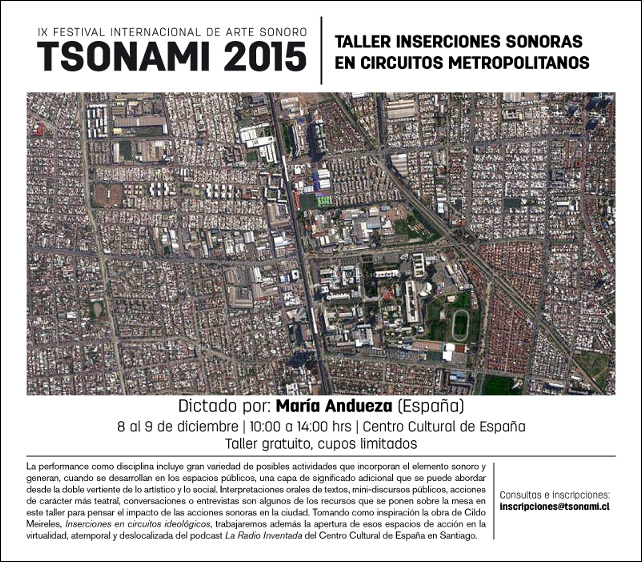 IX FESTIVAL INTERNACIONAL DE ARTE SONORO
TSONAMI 2015

TALLER INSERCIONES SONORAS EN CIRCUITOS METROPOLITANOS

Dictado por: María Andueza (España)
8 al 9 de diciembre | 10:00 a 14:00 hrs | Centro Cultural de España
Taller gratuito, cupos limitados

La performance como disciplina incluye gran variedad de posibles actividades que incorporan el elemento sonoro y generan, cuando se desarrollan en los espacios públicos, una capa de significado adicional que se puede abordar desde la doble vertiente de lo artístico y lo social. Interpretaciones orales de textos, mini-discursos públicos, acciones de carácter más teatral, conversaciones o entrevistas son algunos de los recursos que se ponen sobre la mesa en este taller para pensar el impacto de las acciones sonoras en la ciudad. Tomando como inspiración la obra de Cildo Meireles, Inserciones en circuitos ideológicos, trabajaremos además la apertura de esos espacios de acción en la virtualidad, atemporal y deslocalizada del podcast La Radio Inventada del Centro Cultural de España en Santiago.

Consultas e inscripciones:
inscripciones@tsonami.cl